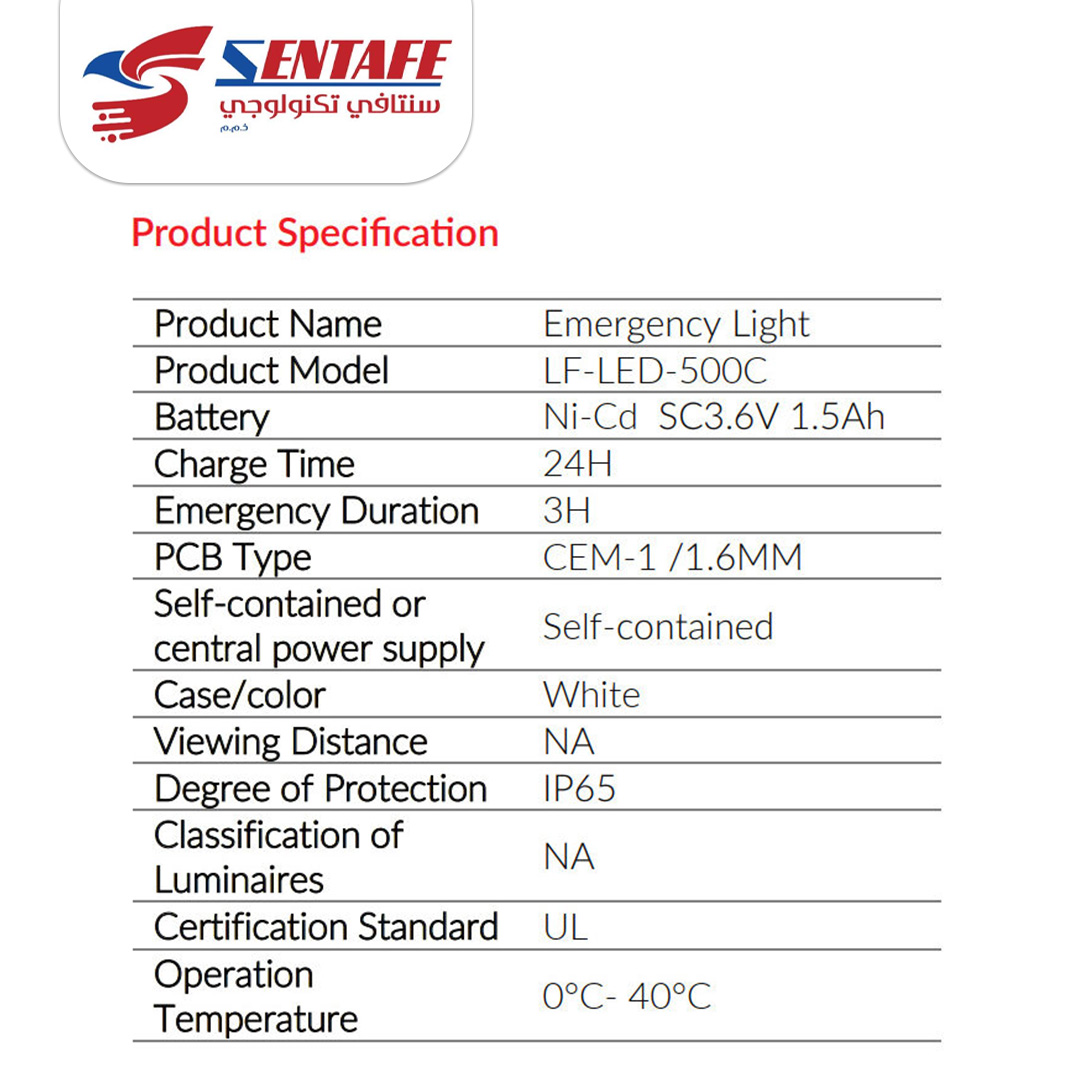 SENTAFE
سنتافي تكنولوجي
ذ.م.م

Product Specification

| Product Name | Emergency Light |
|---|---|
| Product Model | LF-LED-500C |
| Battery | Ni-Cd SC3.6V 1.5Ah |
| Charge Time | 24H |
| Emergency Duration | 3H |
| PCB Type | CEM-1 /1.6MM |
| Self-contained or central power supply | Self-contained |
| Case/color | White |
| Viewing Distance | NA |
| Degree of Protection | IP65 |
| Classification of Luminaires | NA |
| Certification Standard | UL |
| Operation Temperature | 0°C- 40°C |